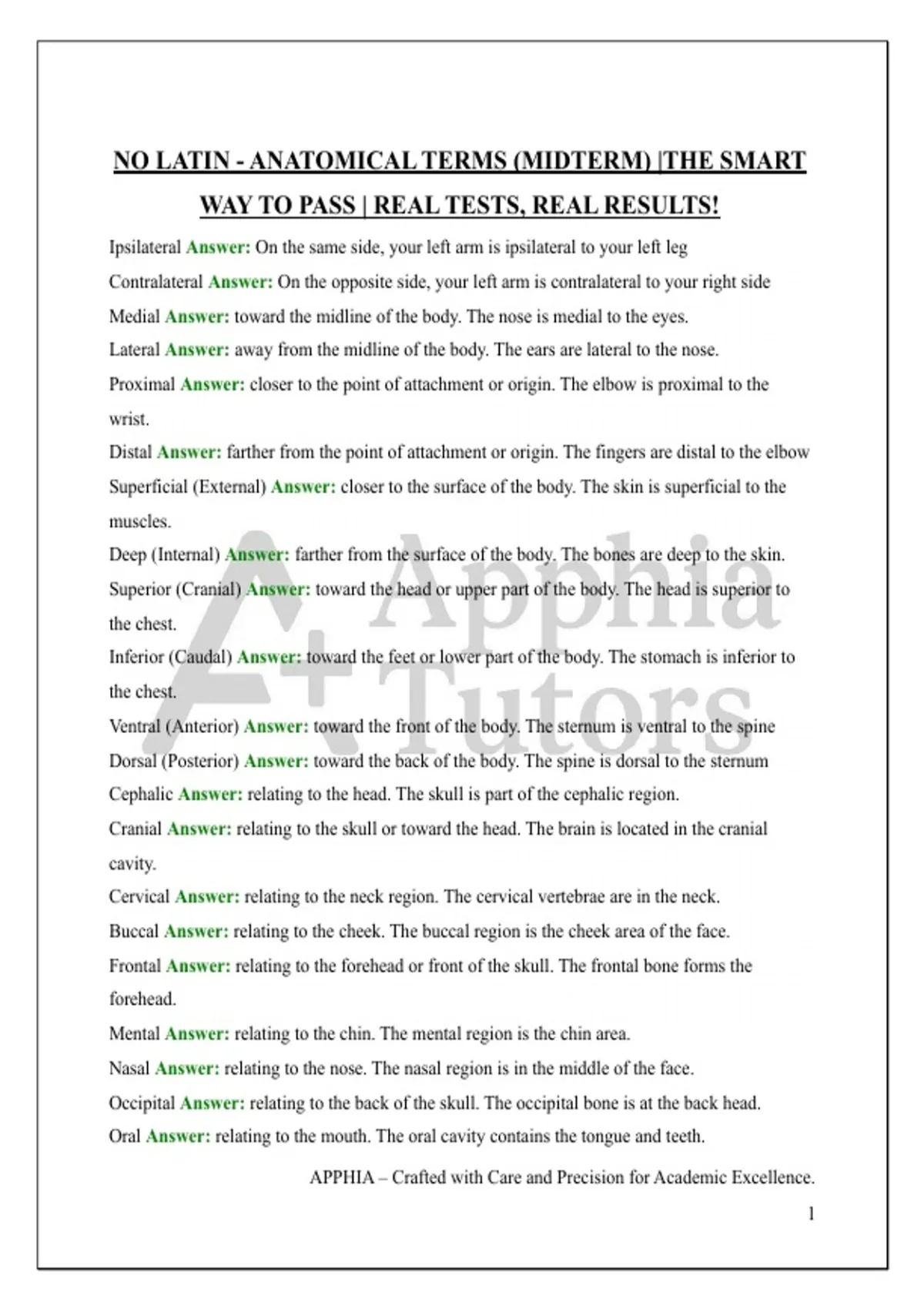 NO LATIN - ANATOMICAL TERMS (MIDTERM) |THE SMART WAY TO PASS | REAL TESTS, REAL RESULTS!

Ipsilateral Answer: On the same side, your left arm is ipsilateral to your left leg

Contralateral Answer: On the opposite side, your left arm is contralateral to your right side

Medial Answer: toward the midline of the body. The nose is medial to the eyes.

Lateral Answer: away from the midline of the body. The ears are lateral to the nose.

Proximal Answer: closer to the point of attachment or origin. The elbow is proximal to the wrist.

Distal Answer: farther from the point of attachment or origin. The fingers are distal to the elbow

Superficial (External) Answer: closer to the surface of the body. The skin is superficial to the muscles.

Deep (Internal) Answer: farther from the surface of the body. The bones are deep to the skin.

Superior (Cranial) Answer: toward the head or upper part of the body. The head is superior to the chest.

Inferior (Caudal) Answer: toward the feet or lower part of the body. The stomach is inferior to the chest.

Ventral (Anterior) Answer: toward the front of the body. The sternum is ventral to the spine

Dorsal (Posterior) Answer: toward the back of the body. The spine is dorsal to the sternum

Cephalic Answer: relating to the head. The skull is part of the cephalic region.

Cranial Answer: relating to the skull or toward the head. The brain is located in the cranial cavity.

Cervical Answer: relating to the neck region. The cervical vertebrae are in the neck.

Buccal Answer: relating to the cheek. The buccal region is the cheek area of the face.

Frontal Answer: relating to the forehead or front of the skull. The frontal bone forms the forehead.

Mental Answer: relating to the chin. The mental region is the chin area.

Nasal Answer: relating to the nose. The nasal region is in the middle of the face.

Occipital Answer: relating to the back of the skull. The occipital bone is at the back head.

Oral Answer: relating to the mouth. The oral cavity contains the tongue and teeth.

A+ Apphia Tutors

APPHIA – Crafted with Care and Precision for Academic Excellence.

1